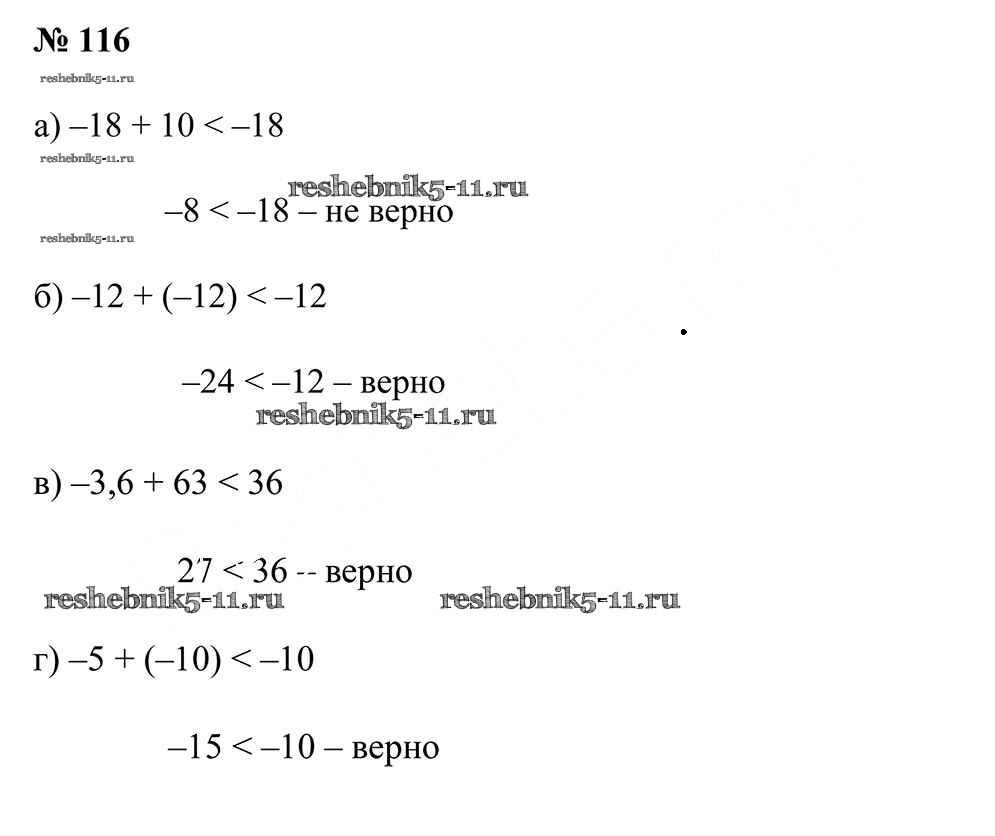 № 116

reshebnik5-11.ru

а) $-18 + 10 < -18$

reshebnik5-11.ru

reshebnik5-11.ru

$-8 < -18$ – не верно

reshebnik5-11.ru

б) $-12 + (-12) < -12$

$-24 < -12$ – верно

reshebnik5-11.ru

в) $-3,6 + 63 < 36$

$27 < 36$ -- верно

reshebnik5-11.ru reshebnik5-11.ru

г) $-5 + (-10) < -10$

$-15 < -10$ – верно